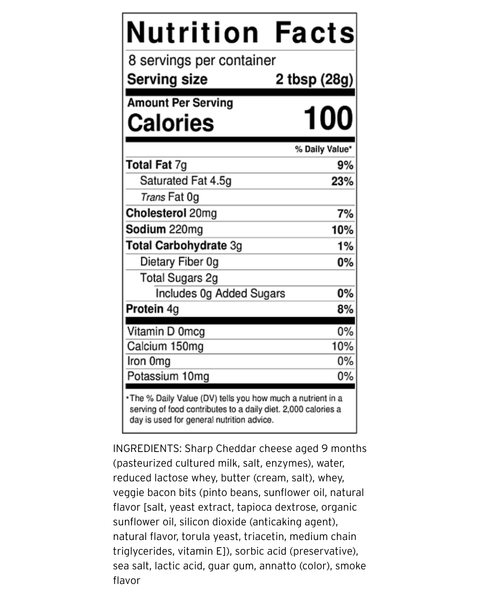 Nutrition Facts

8 servings per container
Serving size 2 tbsp (28g)

Amount Per Serving
Calories 100

% Daily Value*

Total Fat 7g 9%
Saturated Fat 4.5g 23%
Trans Fat 0g
Cholesterol 20mg 7%
Sodium 220mg 10%
Total Carbohydrate 3g 1%
Dietary Fiber 0g 0%
Total Sugars 2g
Includes 0g Added Sugars 0%
Protein 4g 8%

Vitamin D 0mcg 0%
Calcium 150mg 10%
Iron 0mg 0%
Potassium 10mg 0%

*The % Daily Value (DV) tells you how much a nutrient in a serving of food contributes to a daily diet. 2,000 calories a day is used for general nutrition advice.

INGREDIENTS: Sharp Cheddar cheese aged 9 months (pasteurized cultured milk, salt, enzymes), water, reduced lactose whey, butter (cream, salt), whey, veggie bacon bits (pinto beans, sunflower oil, natural flavor [salt, yeast extract, tapioca dextrose, organic sunflower oil, silicon dioxide (anticaking agent), natural flavor, torula yeast, triacetin, medium chain triglycerides, vitamin E]), sorbic acid (preservative), sea salt, lactic acid, guar gum, annatto (color), smoke flavor